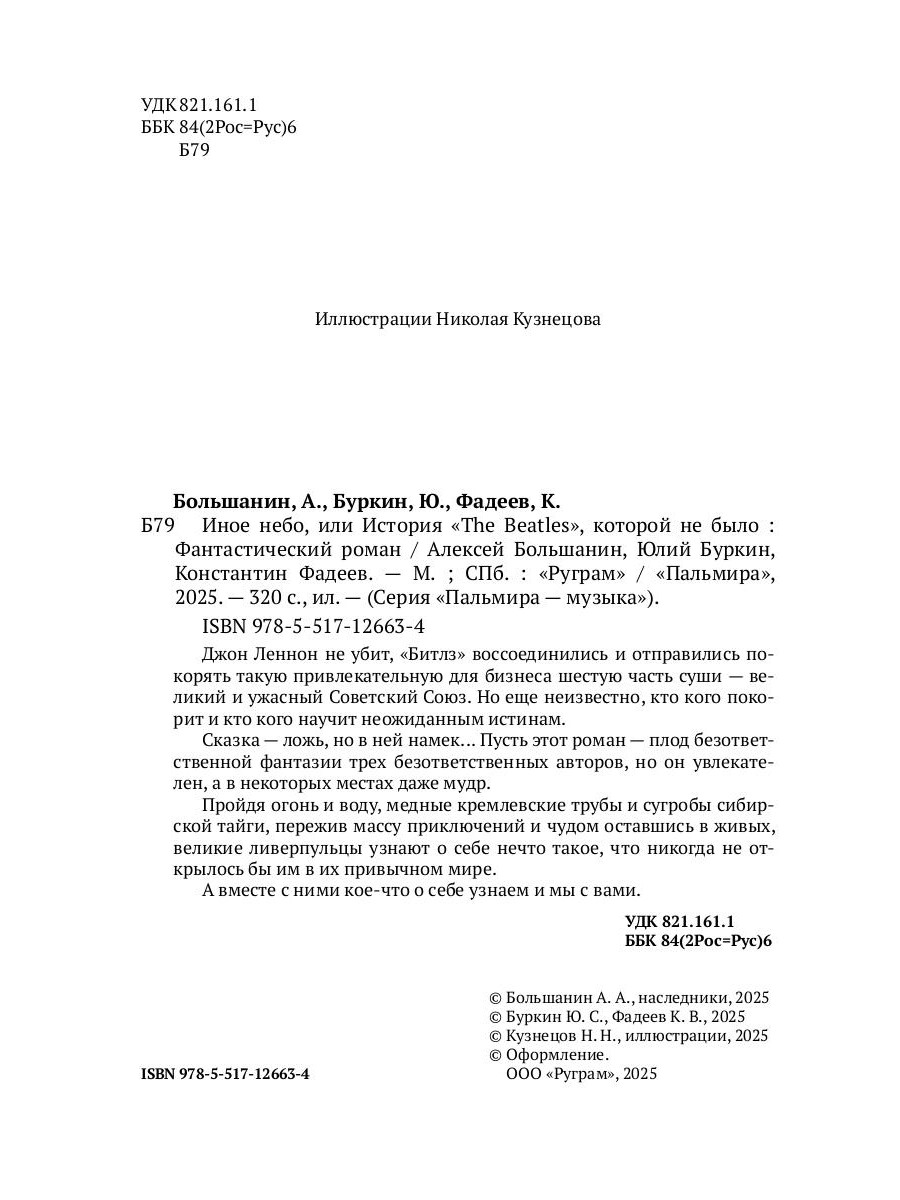 УДК 821.161.1
ББК 84(2Рос=Рус)6
Б79

Иллюстрации Николая Кузнецова

Большанин, А., Буркин, Ю., Фадеев, К.
Б79 Иное небо, или История «The Beatles», которой не было : Фантастический роман / Алексей Большанин, Юлий Буркин, Константин Фадеев. — М. ; СПб. : «Руграм» / «Пальмира», 2025. — 320 с., ил. — (Серия «Пальмира — музыка»).
ISBN 978-5-517-12663-4

Джон Леннон не убит, «Битлз» воссоединились и отправились покорять такую привлекательную для бизнеса шестую часть суши — великий и ужасный Советский Союз. Но еще неизвестно, кто кого покорит и кто кого научит неожиданным истинам.

Сказка — ложь, но в ней намек... Пусть этот роман — плод безответственной фантазии трех безответственных авторов, но он увлекателен, а в некоторых местах даже мудр.

Пройдя огонь и воду, медные кремлевские трубы и сугробы сибирской тайги, пережив массу приключений и чудом оставшись в живых, великие ливерпульцы узнают о себе нечто такое, что никогда не открылось бы им в их привычном мире.

А вместе с ними кое-что о себе узнаем и мы с вами.

УДК 821.161.1
ББК 84(2Рос=Рус)6

© Большанин А. А., наследники, 2025
© Буркин Ю. С., Фадеев К. В., 2025
© Кузнецов Н. Н., иллюстрации, 2025
© Оформление.
ООО «Руграм», 2025

ISBN 978-5-517-12663-4